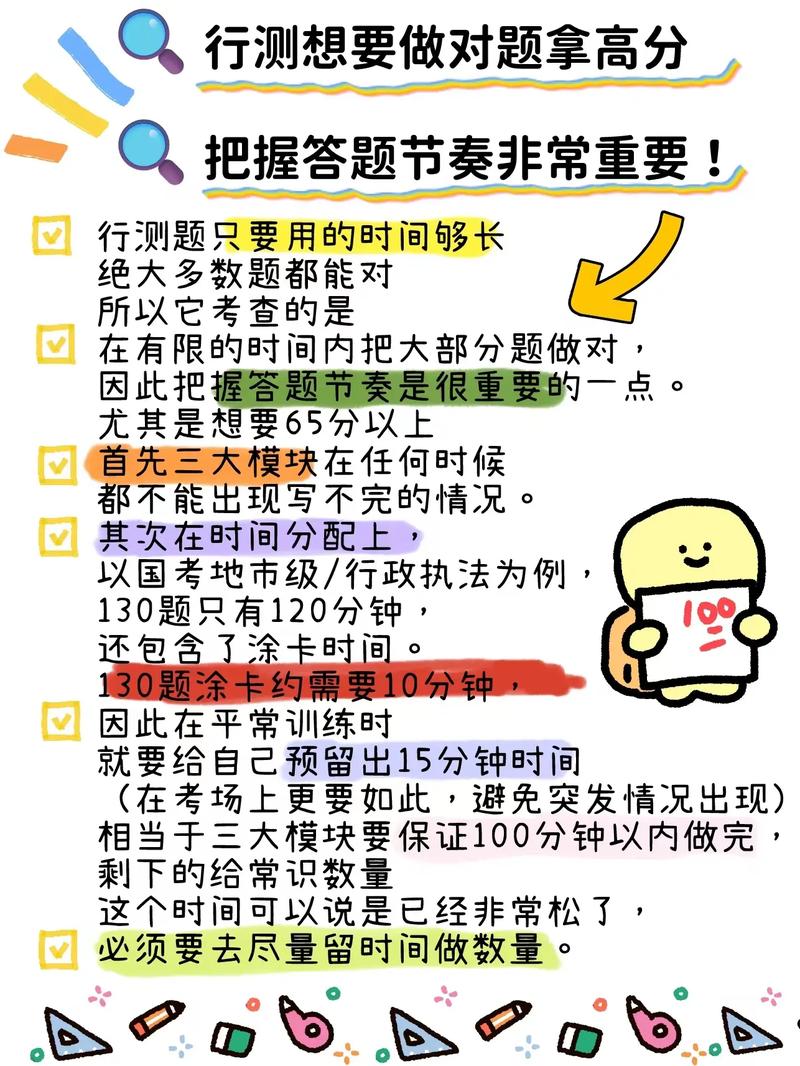 行测想要做对题拿高分

把握答题节奏非常重要！

行测题只要用的时间够长
绝大多数题都能对
所以它考查的是

在有限的时间内把大部分题做对，
因此把握答题节奏是很重要的一点。
尤其是想要65分以上

首先三大模块在任何时候
都不能出现写不完的情况。

其次在时间分配上，
以国考地市级/行政执法为例，
130题只有120分钟，
还包含了涂卡时间。
130题涂卡约需要10分钟，

因此在平常训练时
就要给自己预留出15分钟时间
（在考场上更要如此，避免突发情况出现）
相当于三大模块要保证100分钟以内做完，
剩下的给常识数量
这个时间可以说是已经非常松了，

必须要去尽量留时间做数量。

100